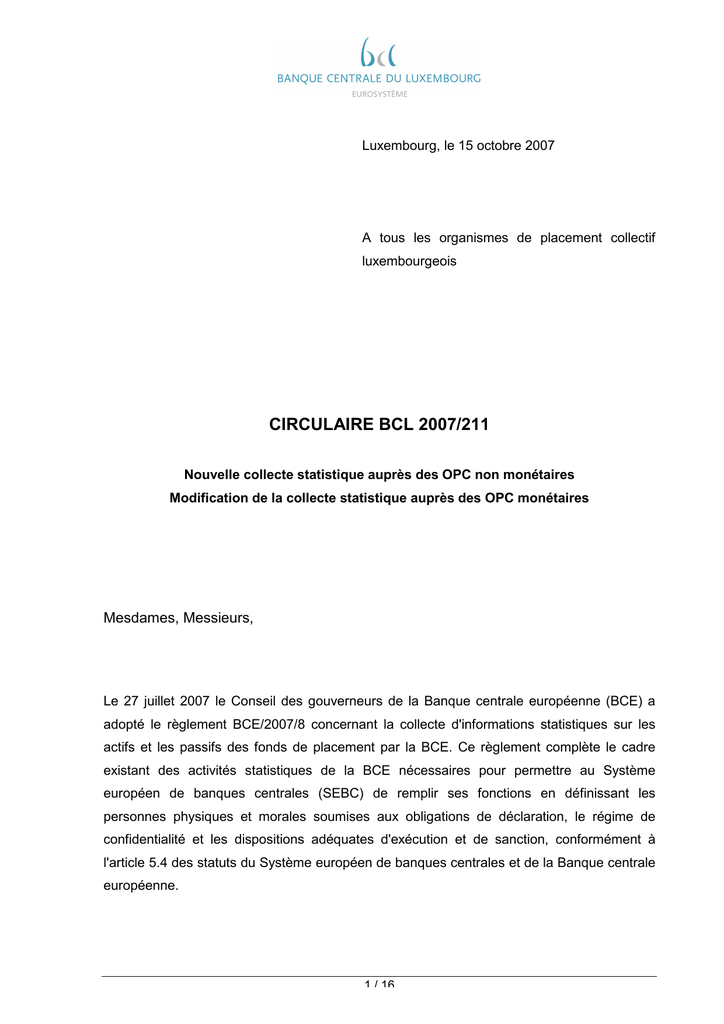 bcl
BANQUE CENTRALE DU LUXEMBOURG
EUROSYSTÈME

Luxembourg, le 15 octobre 2007

A tous les organismes de placement collectif luxembourgeois

CIRCULAIRE BCL 2007/211

Nouvelle collecte statistique auprès des OPC non monétaires
Modification de la collecte statistique auprès des OPC monétaires

Mesdames, Messieurs,

Le 27 juillet 2007 le Conseil des gouverneurs de la Banque centrale européenne (BCE) a adopté le règlement BCE/2007/8 concernant la collecte d'informations statistiques sur les actifs et les passifs des fonds de placement par la BCE. Ce règlement complète le cadre existant des activités statistiques de la BCE nécessaires pour permettre au Système européen de banques centrales (SEBC) de remplir ses fonctions en définissant les personnes physiques et morales soumises aux obligations de déclaration, le régime de confidentialité et les dispositions adéquates d'exécution et de sanction, conformément à l'article 5.4 des statuts du Système européen de banques centrales et de la Banque centrale européenne.

1 / 16